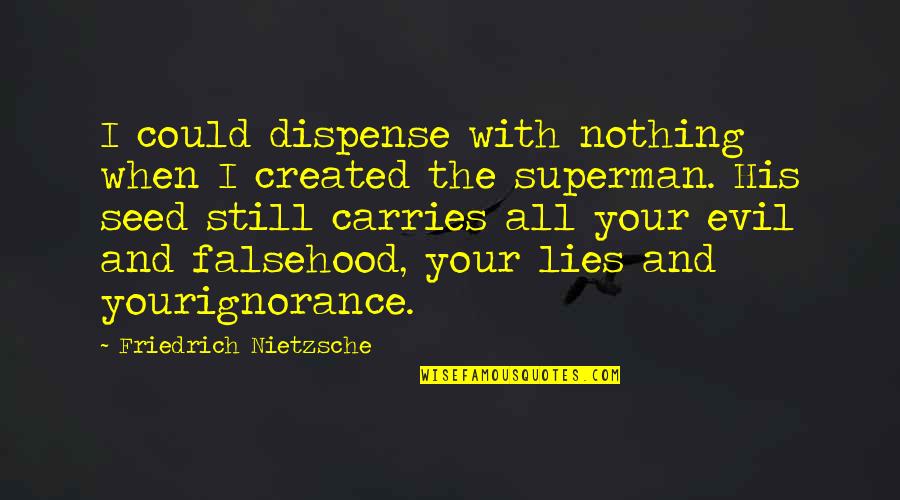 I could dispense with nothing when I created the superman. His seed still carries all your evil and falsehood, your lies and yourignorance.

~ Friedrich Nietzsche

WISEFAMOUSQUOTES.COM